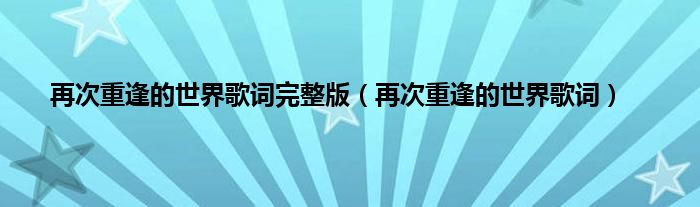 再次重逢的世界歌词完整版（再次重逢的世界歌词）